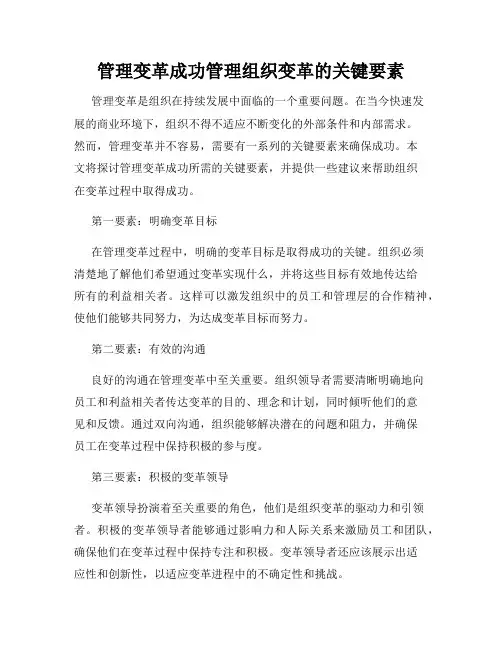 管理变革成功管理组织变革的关键要素

管理变革是组织在持续发展中面临的一个重要问题。在当今快速发展的商业环境下，组织不得不适应不断变化的外部条件和内部需求。然而，管理变革并不容易，需要有一系列的关键要素来确保成功。本文将探讨管理变革成功所需的关键要素，并提供一些建议来帮助组织在变革过程中取得成功。

第一要素：明确变革目标

在管理变革过程中，明确的变革目标是取得成功的关键。组织必须清楚地了解他们希望通过变革实现什么，并将这些目标有效地传达给所有的利益相关者。这样可以激发组织中的员工和管理层的合作精神，使他们能够共同努力，为达成变革目标而努力。

第二要素：有效的沟通

良好的沟通在管理变革中至关重要。组织领导者需要清晰明确地向员工和利益相关者传达变革的目的、理念和计划，同时倾听他们的意见和反馈。通过双向沟通，组织能够解决潜在的问题和阻力，并确保员工在变革过程中保持积极的参与度。

第三要素：积极的变革领导

变革领导扮演着至关重要的角色，他们是组织变革的驱动力和引领者。积极的变革领导者能够通过影响力和人际关系来激励员工和团队，确保他们在变革过程中保持专注和积极。变革领导者还应该展示出适应性和创新性，以适应变革进程中的不确定性和挑战。